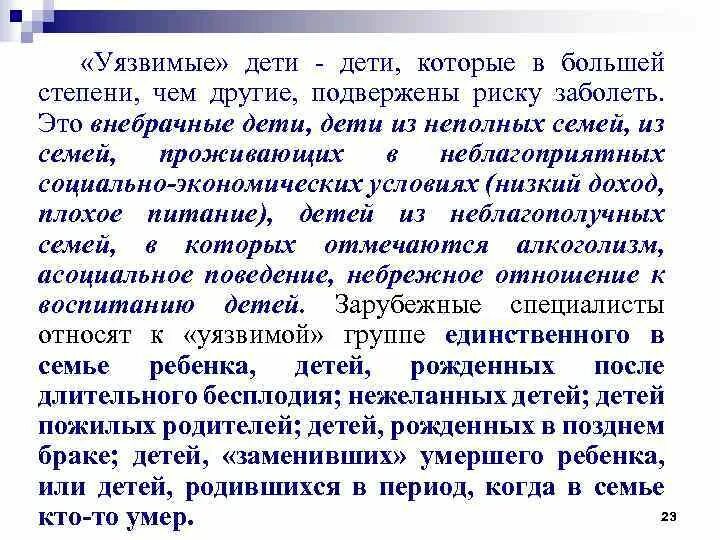 «Уязвимые» дети - дети, которые в большей степени, чем другие, подвержены риску заболеть. Это внебрачные дети, дети из неполных семей, из семей, проживающих в неблагоприятных социально-экономических условиях (низкий доход, плохое питание), детей из неблагополучных семей, в которых отмечаются алкоголизм, асоциальное поведение, небрежное отношение к воспитанию детей. Зарубежные специалисты относят к «уязвимой» группе единственного в семье ребенка, детей, рожденных после длительного бесплодия; нежеланных детей; детей пожилых родителей; детей, рожденных в позднем браке; детей, «заменивших» умершего ребенка, или детей, родившихся в период, когда в семье кто-то умер.

23